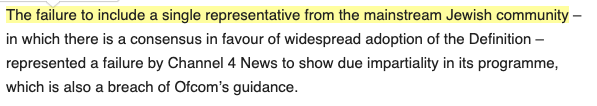 The failure to include a single representative from the mainstream Jewish community – in which there is a consensus in favour of widespread adoption of the Definition – represented a failure by Channel 4 News to show due impartiality in its programme, which is also a breach of Ofcom's guidance.